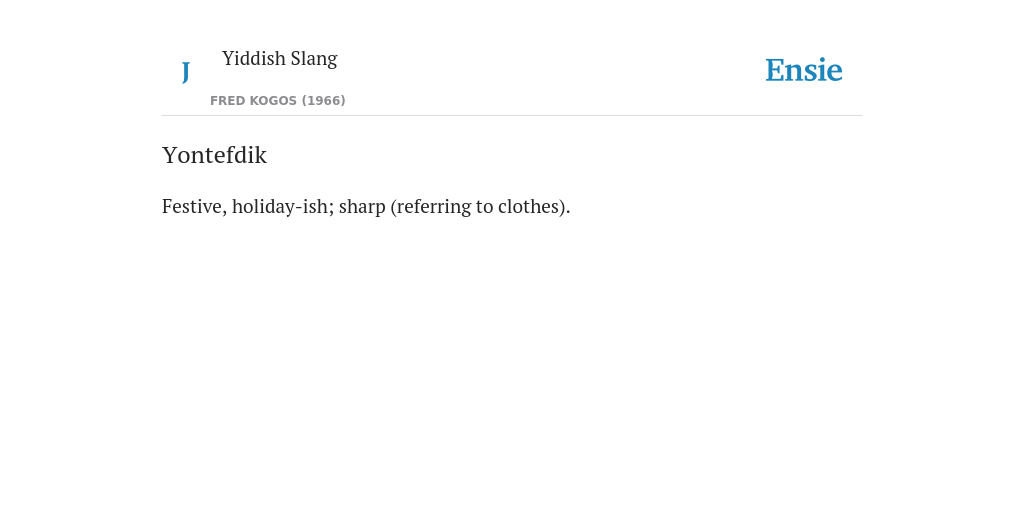 J

Yiddish Slang

FRED KOGOS (1966)

Ensie

Yontefdik

Festive, holiday-ish; sharp (referring to clothes).